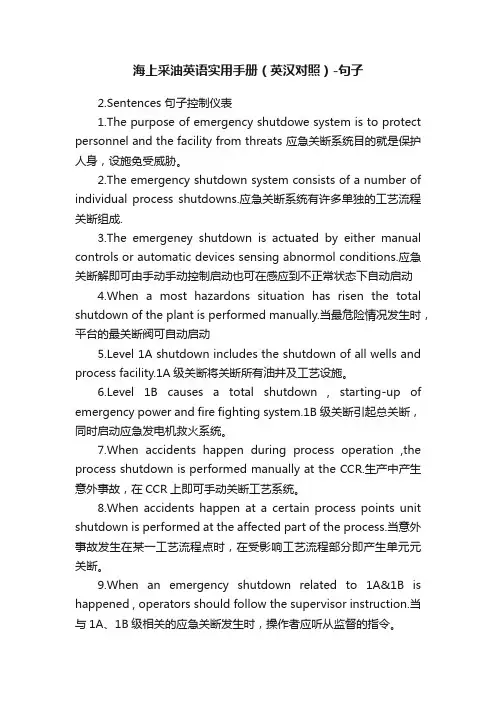 海上采油英语实用手册（英汉对照）-句子

2.Sentences 句子控制仪表

1.The purpose of emergency shutdowe system is to protect personnel and the facility from threats 应急关断系统目的就是保护人身，设施免受威胁。

2.The emergency shutdown system consists of a number of individual process shutdowns.应急关断系统有许多单独的工艺流程关断组成.

3.The emergeney shutdown is actuated by either manual controls or automatic devices sensing abnormol conditions.应急关断解即可由手动手动控制启动也可在感应到不正常状态下自动启动

4.When a most hazardons situation has risen the total shutdown of the plant is performed manually.当最危险情况发生时，平台的最关断阀可自动启动

5.Level 1A shutdown includes the shutdown of all wells and process facility.1A 级关断将关断所有油井及工艺设施。

6.Level 1B causes a total shutdown , starting-up of emergency power and fire fighting system.1B 级关断引起总关断，同时启动应急发电机救火系统。

7.When accidents happen during process operation ,the process shutdown is performed manually at the CCR.生产中产生意外事故，在 CCR 上即可手动关断工艺系统。

8.When accidents happen at a certain process points unit shutdown is performed at the affected part of the process.当意外事故发生在某一工艺流程点时，在受影响工艺流程部分即产生单元元关断。

9.When an emergency shutdown related to 1A&1B is happened , operators should follow the supervisor instruction.当与 1A、1B 级相关的应急关断发生时，操作者应听从监督的指令。